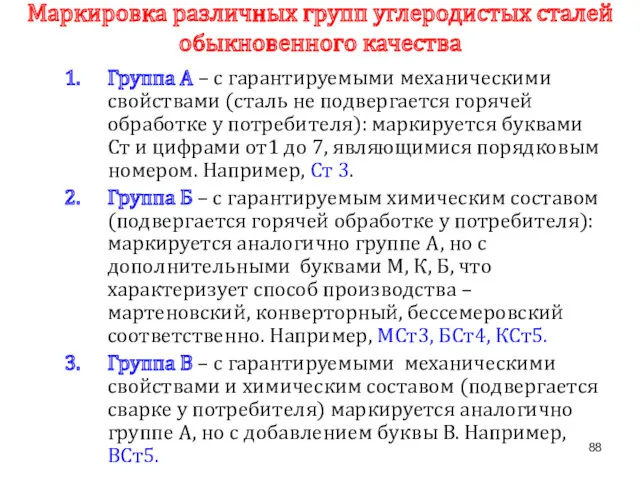 Маркировка различных групп углеродистых сталей обыкновенного качества

1. Группа А – с гарантируемыми механическими свойствами (сталь не подвергается горячей обработке у потребителя): маркируется буквами Ст и цифрами от1 до 7, являющимися порядковым номером. Например, Ст 3.
2. Группа Б – с гарантируемым химическим составом (подвергается горячей обработке у потребителя): маркируется аналогично группе А, но с дополнительными буквами М, К, Б, что характеризует способ производства – мартеновский, конверторный, бессемеровский соответственно. Например, МСт3, БСт4, КСт5.
3. Группа В – с гарантируемыми механическими свойствами и химическим составом (подвергается сварке у потребителя) маркируется аналогично группе А, но с добавлением буквы В. Например, ВСт5.

88